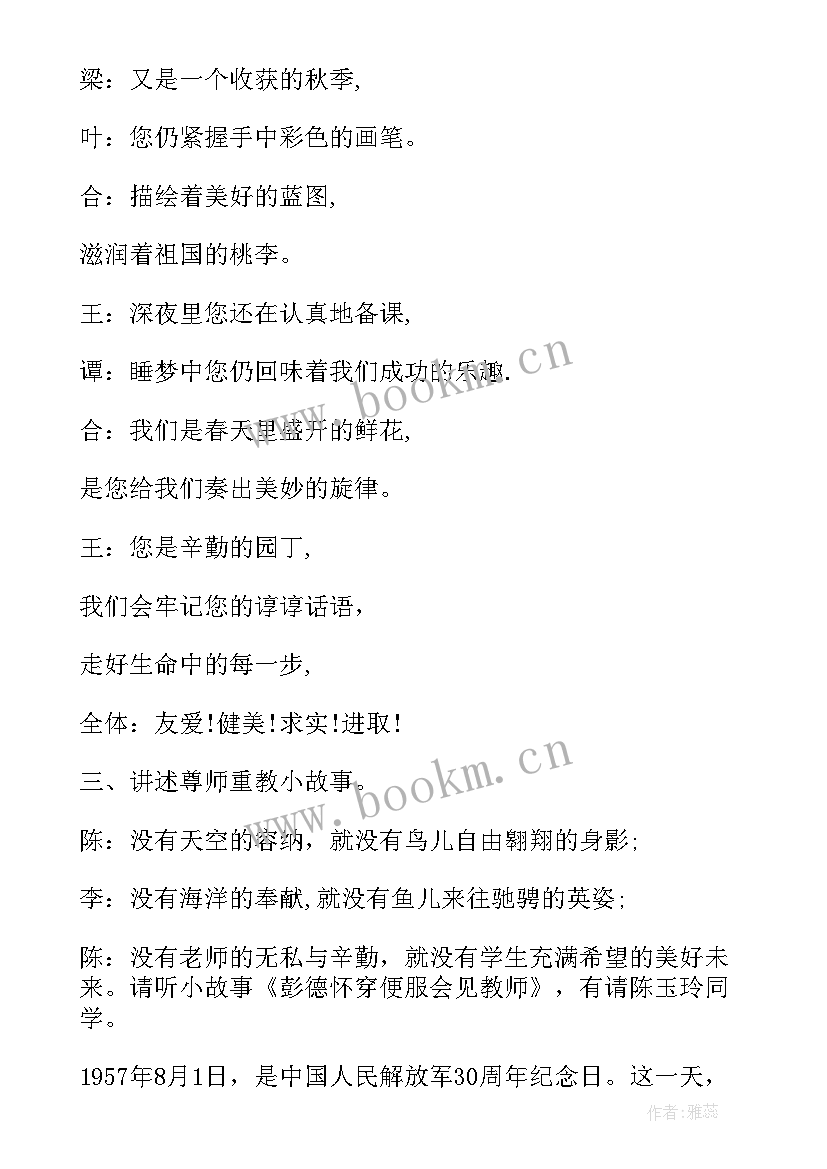 梁：又是一个收获的秋季,

叶：您仍紧握手中彩色的画笔。

合：描绘着美好的蓝图,

滋润着祖国的桃李。

王：深夜里您还在认真地备课,

谭：睡梦中您仍回味着我们成功的乐趣.

合：我们是春天里盛开的鲜花,

是您给我们奏出美妙的旋律。

王：您是辛勤的园丁,

我们会牢记您的谆谆话语，

走好生命中的每一步,

全体：友爱!健美!求实!进取!

三、讲述尊师重教小故事。

陈：没有天空的容纳，就没有鸟儿自由翱翔的身影;

李：没有海洋的奉献,就没有鱼儿来往驰骋的英姿;

陈：没有老师的无私与辛勤，就没有学生充满希望的美好未来。请听小故事《彭德怀穿便服会见教师》，有请陈玉玲同学。

1957年8月1日，是中国人民解放军30周年纪念日。这一天，

www.bookm.cn

www.bookm.cn

作者：雅蕊